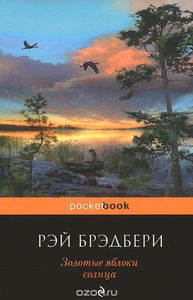 pocketbook

РЭЙ БРЭДБЕРИ

Золотые яблоки солнца

ozon.ru